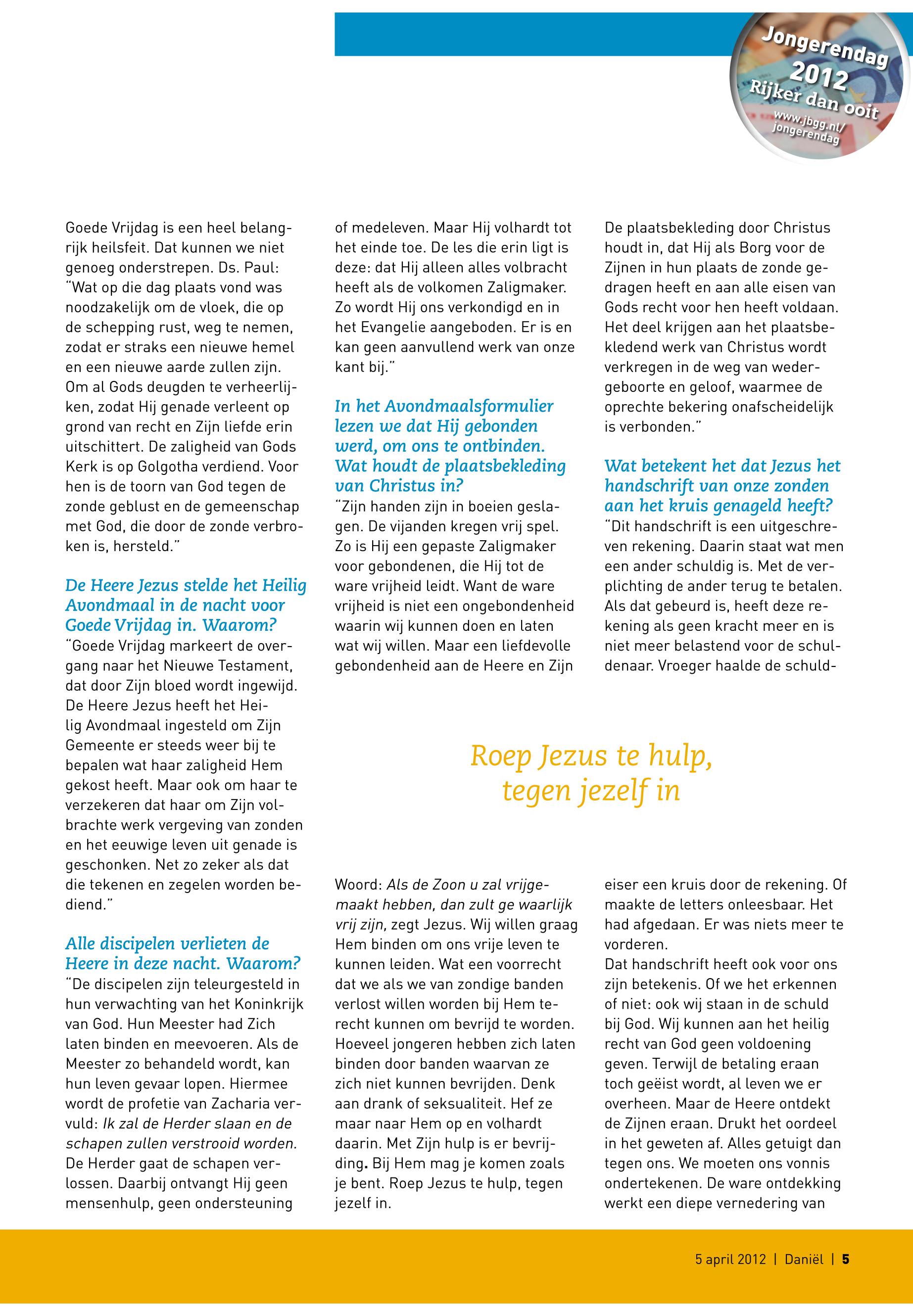 Jongerendag 2012 Rijker dan ooit www.jbgg.nl/jongerendag

Goede Vrijdag is een heel belangrijk heilsfeit. Dat kunnen we niet genoeg onderstrepen. Ds. Paul: "Wat op die dag plaats vond was noodzakelijk om de vloek, die op de schepping rust, weg te nemen, zodat er straks een nieuwe hemel en een nieuwe aarde zullen zijn. Om al Gods deugden te verheerlijken, zodat Hij genade verleent op grond van recht en Zijn liefde erin uitschittert. De zaligheid van Gods Kerk is op Golgotha verdiend. Voor hen is de toorn van God tegen de zonde geblust en de gemeenschap met God, die door de zonde verbroken is, hersteld."

De Heere Jezus stelde het Heilig Avondmaal in de nacht voor Goede Vrijdag in. Waarom?
"Goede Vrijdag markeert de overgang naar het Nieuwe Testament, dat door Zijn bloed wordt ingewijd. De Heere Jezus heeft het Heilig Avondmaal ingesteld om Zijn Gemeente er steeds weer bij te bepalen wat haar zaligheid Hem gekost heeft. Maar ook om haar te verzekeren dat haar om Zijn volbrachte werk vergeving van zonden en het eeuwige leven uit genade is geschonken. Net zo zeker als dat die tekenen en zegelen worden bediend."

Alle discipelen verlieten de Heere in deze nacht. Waarom?
"De discipelen zijn teleurgesteld in hun verwachting van het Koninkrijk van God. Hun Meester had Zich laten binden en meevoeren. Als de Meester zo behandeld wordt, kan hun leven gevaar lopen. Hiermee wordt de profetie van Zacharia vervuld: Ik zal de Herder slaan en de schapen zullen verstrooid worden. De Herder gaat de schapen verlossen. Daarbij ontvangt Hij geen mensenhulp, geen ondersteuning of medeleven. Maar Hij volhardt tot het einde toe. De les die erin ligt is deze: dat Hij alleen alles volbracht heeft als de volkomen Zaligmaker. Zo wordt Hij ons verkondigd en in het Evangelie aangeboden. Er is en kan geen aanvullend werk van onze kant bij."

In het Avondmaalsformulier lezen we dat Hij gebonden werd, om ons te ontbinden. Wat houdt de plaatsbekleding van Christus in?
"Zijn handen zijn in boeien geslagen. De vijanden kregen vrij spel. Zo is Hij een gepaste Zaligmaker voor gebondenen, die Hij tot de ware vrijheid leidt. Want de ware vrijheid is niet een ongebondenheid waarin wij kunnen doen en laten wat wij willen. Maar een liefdevolle gebondenheid aan de Heere en Zijn Woord: Als de Zoon u zal vrijgemaakt hebben, dan zult ge waarlijk vrij zijn, zegt Jezus. Wij willen graag Hem binden om ons vrije leven te kunnen leiden. Wat een voorrecht dat we als we van zondige banden verlost willen worden bij Hem terecht kunnen om bevrijd te worden. Hoeveel jongeren hebben zich laten binden door banden waarvan ze zich niet kunnen bevrijden. Denk aan drank of seksualiteit. Hef ze maar naar Hem op en volhardt daarin. Met Zijn hulp is er bevrijding. Bij Hem mag je komen zoals je bent. Roep Jezus te hulp, tegen jezelf in.

De plaatsbekleding door Christus houdt in, dat Hij als Borg voor de Zijnen in hun plaats de zonde gedragen heeft en aan alle eisen van Gods recht voor hen heeft voldaan. Het deel krijgen aan het plaatsbekledend werk van Christus wordt verkregen in de weg van wedergeboorte en geloof, waarmee de oprechte bekering onafscheidelijk is verbonden."

Wat betekent het dat Jezus het handschrift van onze zonden aan het kruis genageld heeft?
"Dit handschrift is een uitgeschreven rekening. Daarin staat wat men een ander schuldig is. Met de verplichting de ander terug te betalen. Als dat gebeurd is, heeft deze rekening als geen kracht meer en is niet meer belastend voor de schuldenaar. Vroeger haalde de schuldeiser een kruis door de rekening. Of maakte de letters onleesbaar. Het had afgedaan. Er was niets meer te vorderen.
Dat handschrift heeft ook voor ons zijn betekenis. Of we het erkennen of niet: ook wij staan in de schuld bij God. Wij kunnen aan het heilig recht van God geen voldoening geven. Terwijl de betaling eraan toch geëist wordt, al leven we er overheen. Maar de Heere ontdekt de Zijnen eraan. Drukt het oordeel in het geweten af. Alles getuigt dan tegen ons. We moeten ons vonnis ondertekenen. De ware ontdekking werkt een diepe vernedering van

Roep Jezus te hulp, tegen jezelf in

5 april 2012 | Daniël | 5